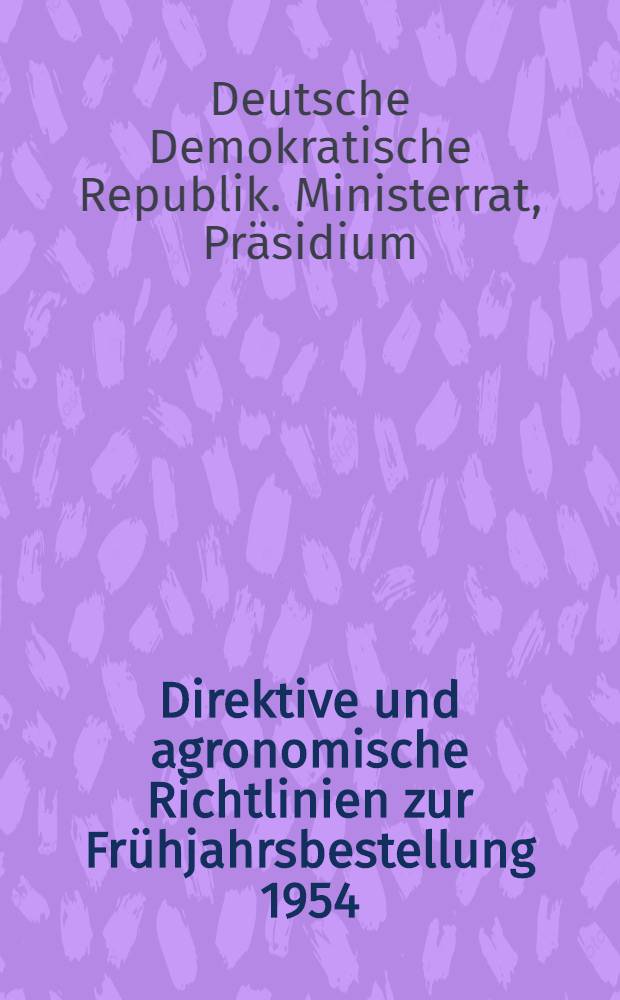 Deutsche Demokratische Republik. Ministerrat, Präsidium

Direktive und agronomische Richtlinien zur Frühjahrsbestellung 1954